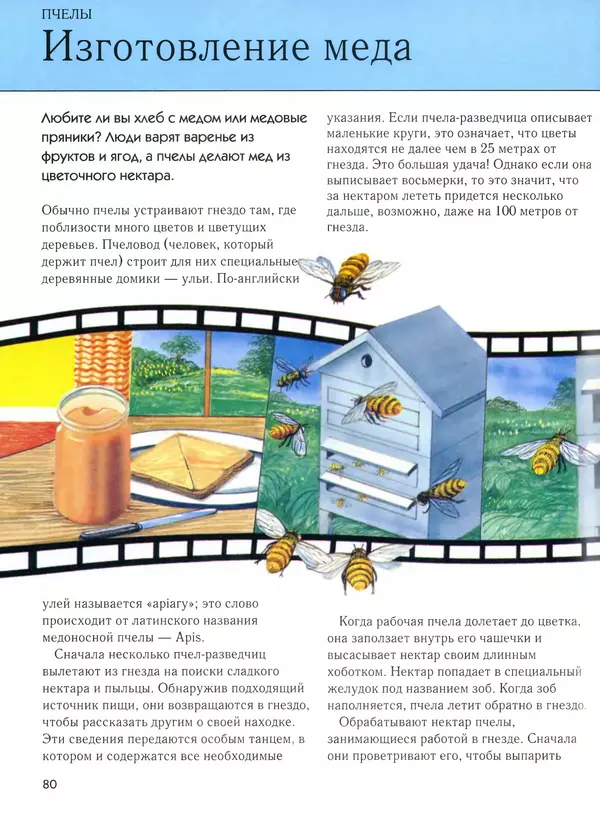 ПЧЕЛЫ

Изготовление меда

Любите ли вы хлеб с медом или медовые пряники? Люди варят варенье из фруктов и ягод, а пчелы делают мед из цветочного нектара.

Обычно пчелы устраивают гнездо там, где поблизости много цветов и цветущих деревьев. Пчеловод (человек, который держит пчел) строит для них специальные деревянные домики — ульи. По-английски

улей называется «apiary»; это слово происходит от латинского названия медоносной пчелы — Apis.

Сначала несколько пчел-разведчиц вылетают из гнезда на поиски сладкого нектара и пыльцы. Обнаружив подходящий источник пищи, они возвращаются в гнездо, чтобы рассказать другим о своей находке. Эти сведения передаются особым танцем, в котором и содержатся все необходимые

указания. Если пчела-разведчица описывает маленькие круги, это означает, что цветы находятся не далее чем в 25 метрах от гнезда. Это большая удача! Однако если она выписывает восьмерки, то это значит, что за нектаром лететь придется несколько дальше, возможно, даже на 100 метров от гнезда.

Когда рабочая пчела долетает до цветка, она заползает внутрь его чашечки и высасывает нектар своим длинным хоботком. Нектар попадает в специальный желудок под названием зоб. Когда зоб наполняется, пчела летит обратно в гнездо.

Обрабатывают нектар пчелы, занимающиеся работой в гнезде. Сначала они проветривают его, чтобы выпарить

80